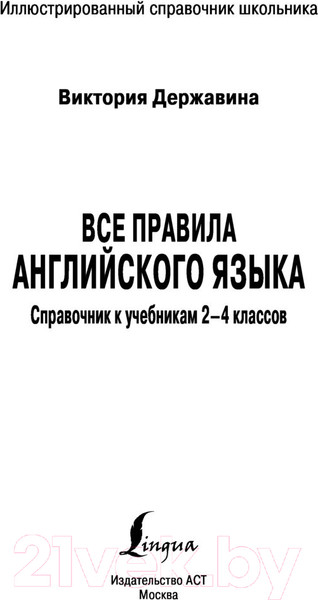 Иллюстрированный справочник школьника

Виктория Державина

ВСЕ ПРАВИЛА АНГЛИЙСКОГО ЯЗЫКА

Справочник к учебникам 2–4 классов

Lingua

21vek.by

Издательство АСТ
Москва